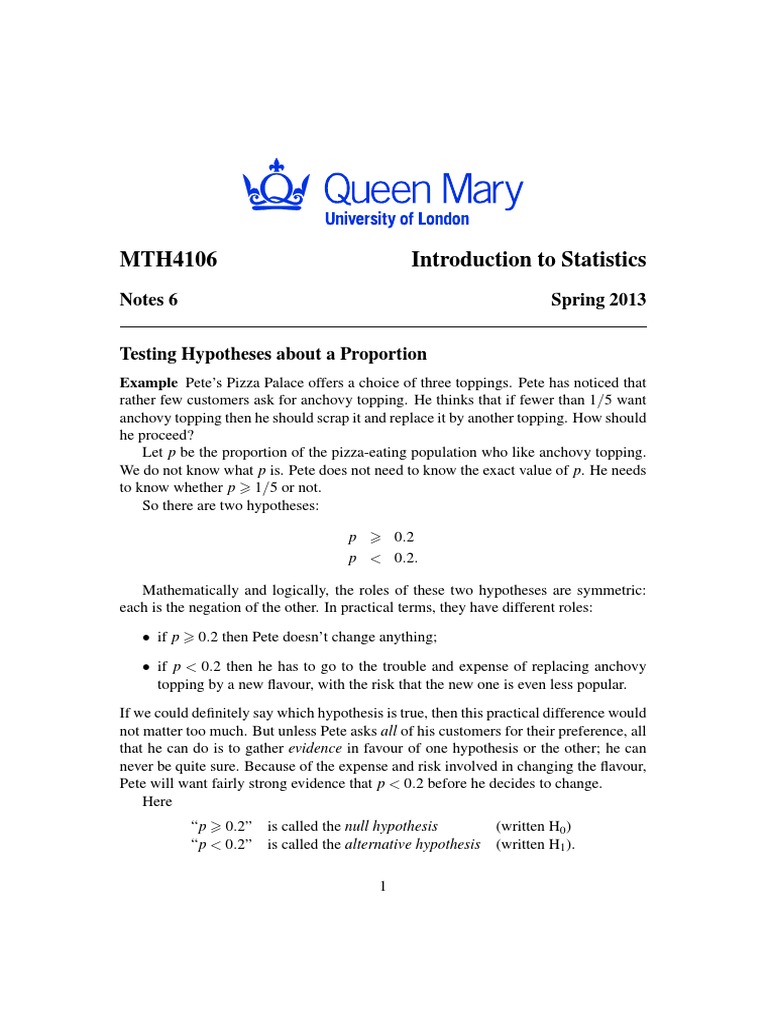 Queen Mary
University of London

MTH4106 Introduction to Statistics

Notes 6 Spring 2013

Testing Hypotheses about a Proportion

Example Pete's Pizza Palace offers a choice of three toppings. Pete has noticed that rather few customers ask for anchovy topping. He thinks that if fewer than $1/5$ want anchovy topping then he should scrap it and replace it by another topping. How should he proceed?

Let $p$ be the proportion of the pizza-eating population who like anchovy topping. We do not know what $p$ is. Pete does not need to know the exact value of $p$. He needs to know whether $p \geqslant 1/5$ or not.

So there are two hypotheses:

$p \geqslant 0.2$
$p < 0.2.$

Mathematically and logically, the roles of these two hypotheses are symmetric: each is the negation of the other. In practical terms, they have different roles:

• if $p \geqslant 0.2$ then Pete doesn't change anything;

• if $p < 0.2$ then he has to go to the trouble and expense of replacing anchovy topping by a new flavour, with the risk that the new one is even less popular.

If we could definitely say which hypothesis is true, then this practical difference would not matter too much. But unless Pete asks all of his customers for their preference, all that he can do is to gather evidence in favour of one hypothesis or the other; he can never be quite sure. Because of the expense and risk involved in changing the flavour, Pete will want fairly strong evidence that $p < 0.2$ before he decides to change.

Here

"$p \geqslant 0.2$" is called the null hypothesis (written $H_0$)
"$p < 0.2$" is called the alternative hypothesis (written $H_1$).

1